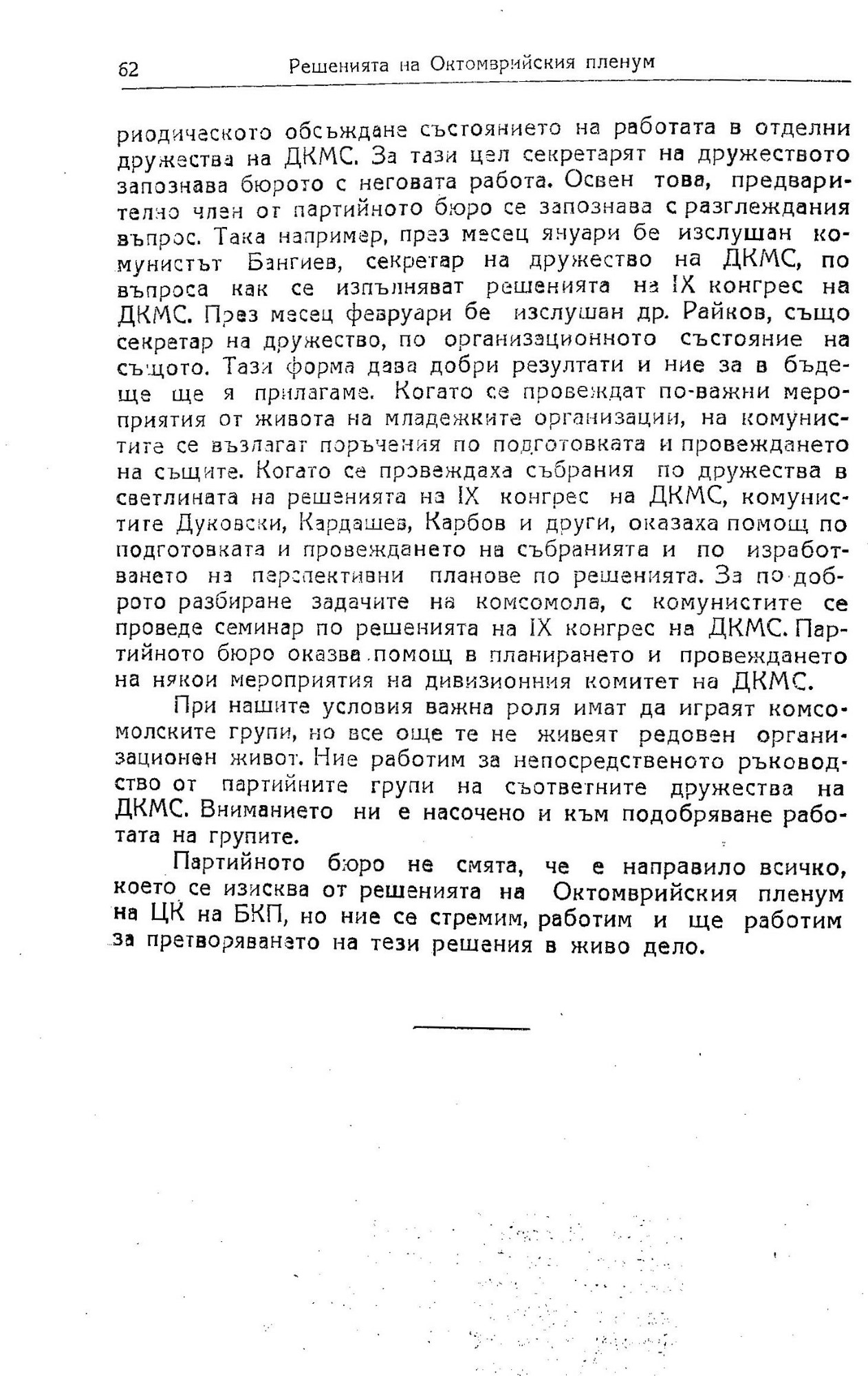 62 Решенията на Октомврийския пленум

риодическото обсъждане състоянието на работата в отделни дружества на ДКМС. За тази цел секретарят на дружеството запознава бюрото с неговата работа. Освен това, предварително член от партийното бюро се запознава с разглеждания въпрос. Така например, през месец януари бе изслушан комунистът Бангиев, секретар на дружество на ДКМС, по въпроса как се изпълняват решенията на IX конгрес на ДКМС. През месец февруари бе изслушан др. Райков, също секретар на дружество, по организационното състояние на същото. Тази форма дава добри резултати и ние за в бъдеще ще я прилагаме. Когато се провеждат по-важни мероприятия от живота на младежките организации, на комунистите се възлагат поръчения по подготовката и провеждането на същите. Когато се провеждаха събрания по дружества в светлината на решенията на IX конгрес на ДКМС, комунистите Дуковски, Кардашев, Карбов и други, оказаха помощ по подготовката и провеждането на събранията и по изработването на перспективни планове по решенията. За по-доброто разбиране задачите на комсомола, с комунистите се проведе семинар по решенията на IX конгрес на ДКМС. Партийното бюро оказва помощ в планирането и провеждането на някои мероприятия на дивизионния комитет на ДКМС.

При нашите условия важна роля имат да играят комсомолските групи, но все още те не живеят редовен организационен живот. Ние работим за непосредственото ръководство от партийните групи на съответните дружества на ДКМС. Вниманието ни е насочено и към подобряване работата на групите.

Партийното бюро не смята, че е направило всичко, което се изисква от решенията на Октомврийския пленум на ЦК на БКП, но ние се стремим, работим и ще работим за претворяването на тези решения в живо дело.